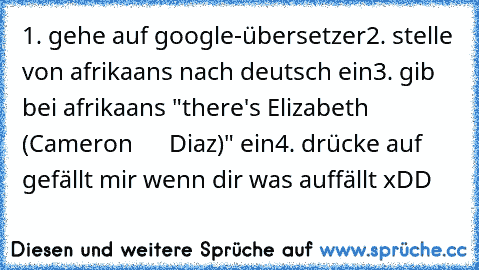 1. gehe auf google-übersetzer2. stelle von afrikaans nach deutsch ein3. gib bei afrikaans "there's Elizabeth (Cameron Diaz)" ein4. drücke auf gefällt mir wenn dir was auffällt xDD

Diesen und weitere Sprüche auf www.sprüche.cc